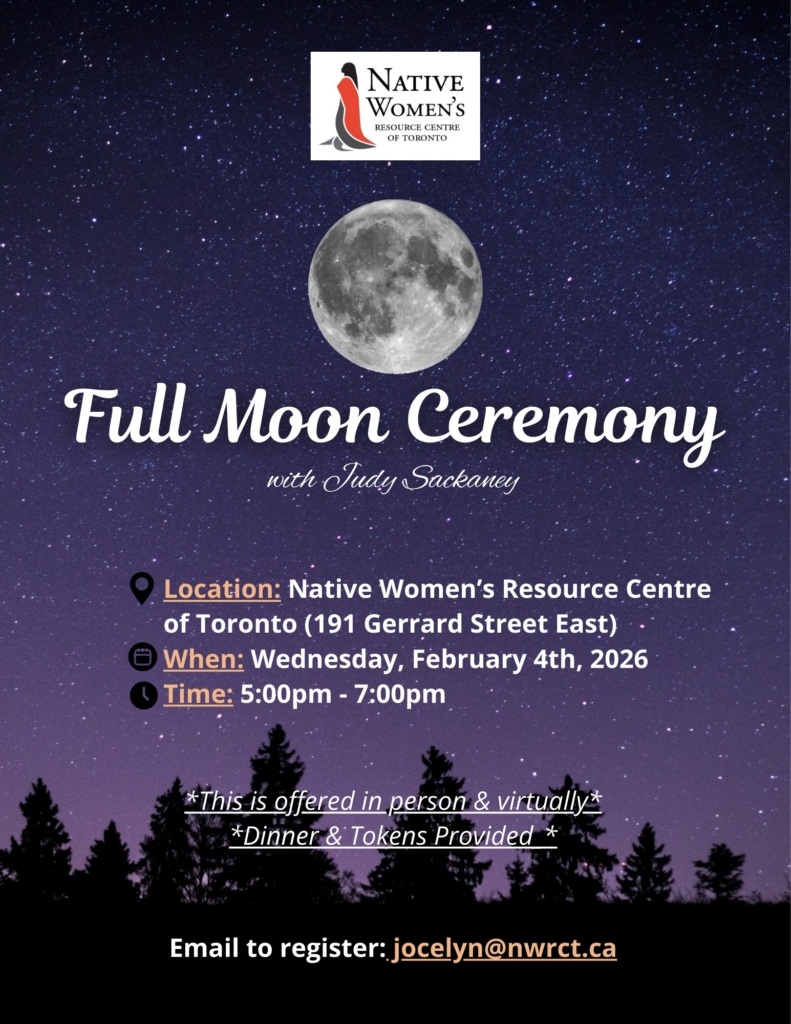 NATIVE WOMEN'S RESOURCE CENTRE OF TORONTO

Full Moon Ceremony

with Judy Sackaney

Location: Native Women's Resource Centre of Toronto (191 Gerrard Street East)

When: Wednesday, February 4th, 2026

Time: 5:00pm - 7:00pm

*This is offered in person & virtually*

*Dinner & Tokens Provided *

Email to register: jocelyn@nwrct.ca